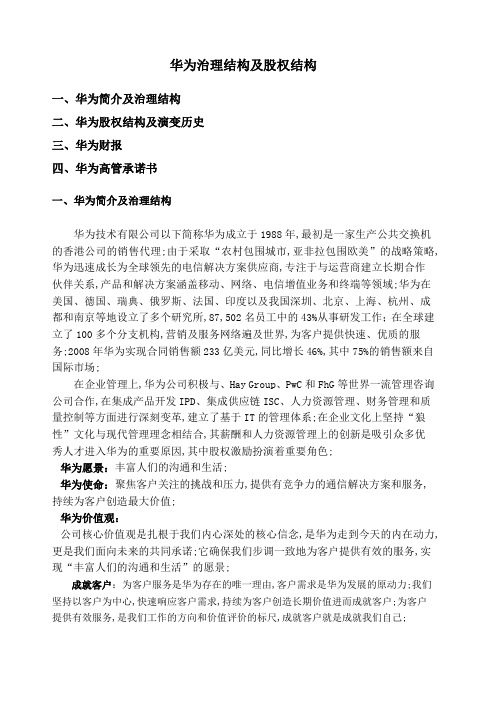 华为治理结构及股权结构

一、华为简介及治理结构

二、华为股权结构及演变历史

三、华为财报

四、华为高管承诺书

一、华为简介及治理结构

华为技术有限公司以下简称华为成立于1988年,最初是一家生产公共交换机的香港公司的销售代理;由于采取“农村包围城市,亚非拉包围欧美”的战略策略,华为迅速成长为全球领先的电信解决方案供应商,专注于与运营商建立长期合作伙伴关系,产品和解决方案涵盖移动、网络、电信增值业务和终端等领域;华为在美国、德国、瑞典、俄罗斯、法国、印度以及我国深圳、北京、上海、杭州、成都和南京等地设立了多个研究所,87,502名员工中的43%从事研发工作;在全球建立了100多个分支机构,营销及服务网络遍及世界,为客户提供快速、优质的服务;2008年华为实现合同销售额233亿美元,同比增长46%,其中75%的销售额来自国际市场;

在企业管理上,华为公司积极与、Hay Group、PwC和FhG等世界一流管理咨询公司合作,在集成产品开发IPD、集成供应链ISC、人力资源管理、财务管理和质量控制等方面进行深刻变革,建立了基于IT的管理体系;在企业文化上坚持“狼性”文化与现代管理理念相结合,其薪酬和人力资源管理上的创新是吸引众多优秀人才进入华为的重要原因,其中股权激励扮演着重要角色;

华为愿景:丰富人们的沟通和生活;

华为使命:聚焦客户关注的挑战和压力,提供有竞争力的通信解决方案和服务,持续为客户创造最大价值;

华为价值观:

公司核心价值观是扎根于我们内心深处的核心信念,是华为走到今天的内在动力,更是我们面向未来的共同承诺;它确保我们步调一致地为客户提供有效的服务,实现“丰富人们的沟通和生活”的愿景;

成就客户:为客户服务是华为存在的唯一理由,客户需求是华为发展的原动力;我们坚持以客户为中心,快速响应客户需求,持续为客户创造长期价值进而成就客户;为客户提供有效服务,是我们工作的方向和价值评价的标尺,成就客户就是成就我们自己;